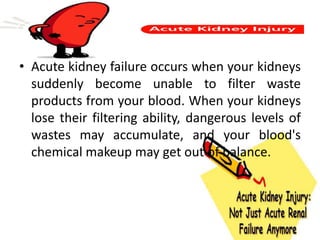 Acute Kidney Injury

• Acute kidney failure occurs when your kidneys suddenly become unable to filter waste products from your blood. When your kidneys lose their filtering ability, dangerous levels of wastes may accumulate, and your blood's chemical makeup may get out of balance.

Acute Kidney Injury: Not Just Acute Renal Failure Anymore